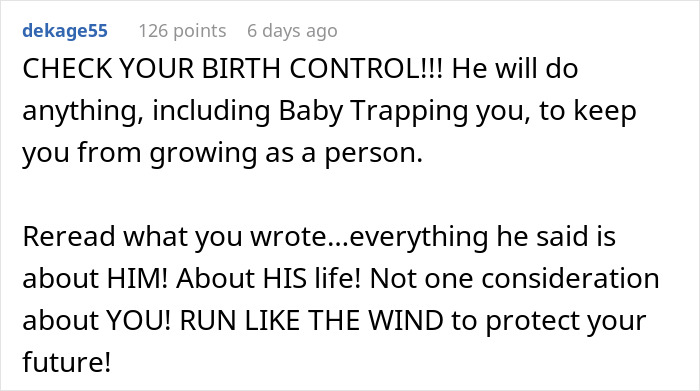 dekage55 126 points 6 days ago

CHECK YOUR BIRTH CONTROL!!! He will do anything, including Baby Trapping you, to keep you from growing as a person.

Reread what you wrote...everything he said is about HIM! About HIS life! Not one consideration about YOU! RUN LIKE THE WIND to protect your future!